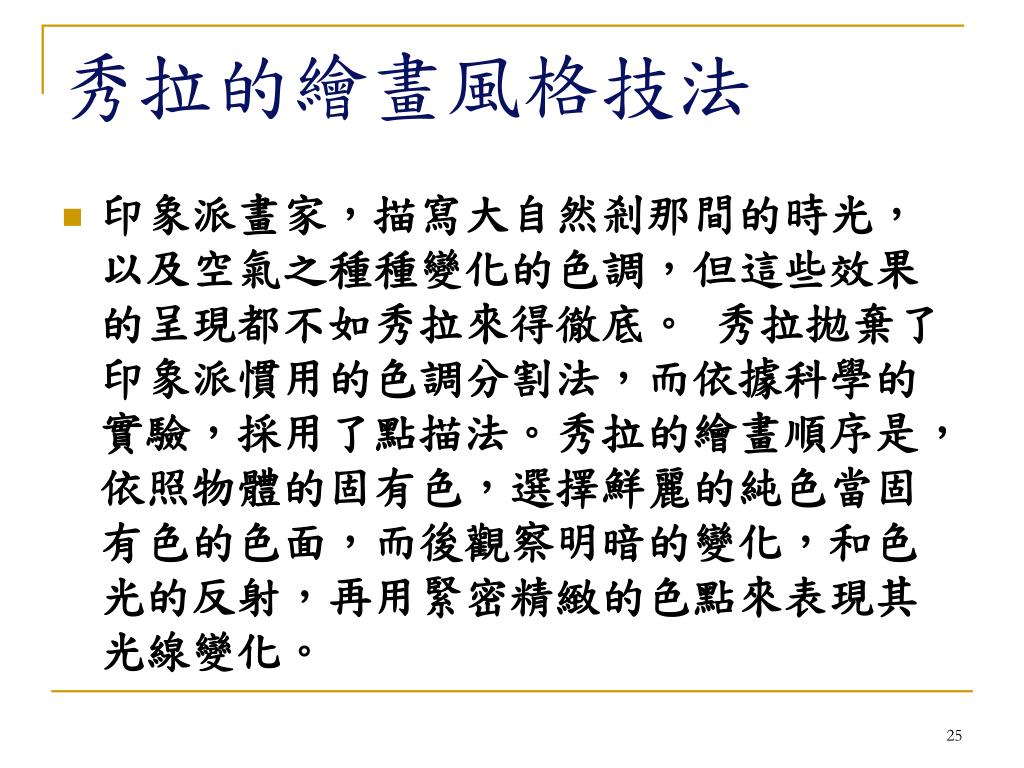 秀拉的繪畫風格技法

印象派畫家，描寫大自然剎那間的時光，以及空氣之種種變化的色調，但這些效果的呈現都不如秀拉來得徹底。 秀拉拋棄了印象派慣用的色調分割法，而依據科學的實驗，採用了點描法。秀拉的繪畫順序是，依照物體的固有色，選擇鮮麗的純色當固有色的色面，而後觀察明暗的變化，和色光的反射，再用緊密精緻的色點來表現其光線變化。

25